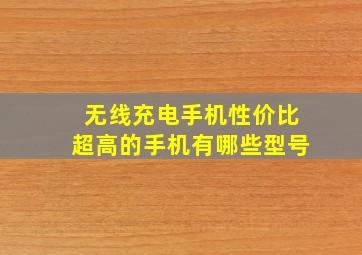 无线充电手机性价比
超高的手机有哪些型号